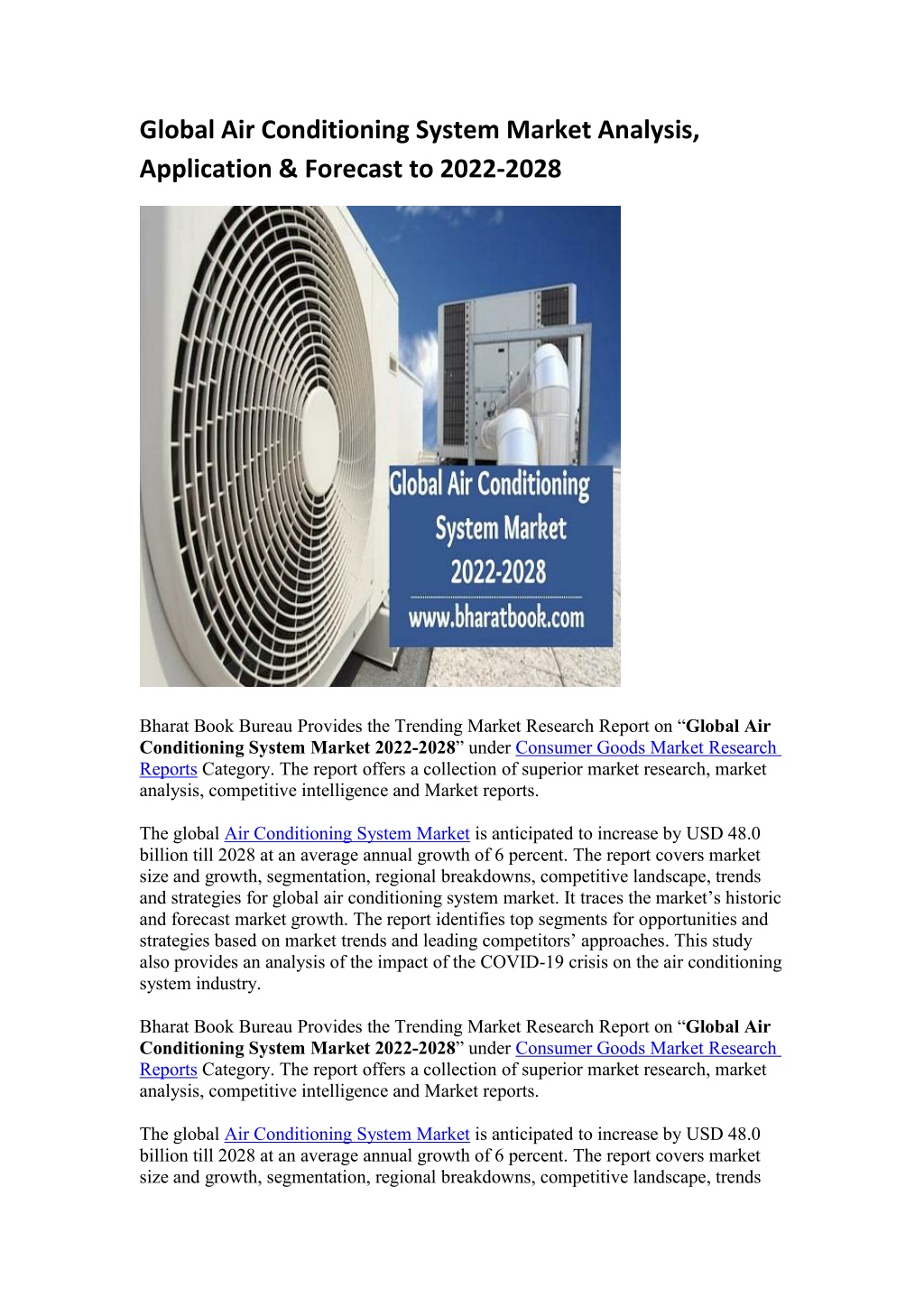 Global Air Conditioning System Market Analysis, Application & Forecast to 2022-2028

Global Air Conditioning System Market 2022-2028

www.bharatbook.com

Bharat Book Bureau Provides the Trending Market Research Report on "Global Air Conditioning System Market 2022-2028" under Consumer Goods Market Research Reports Category. The report offers a collection of superior market research, market analysis, competitive intelligence and Market reports.

The global Air Conditioning System Market is anticipated to increase by USD 48.0 billion till 2028 at an average annual growth of 6 percent. The report covers market size and growth, segmentation, regional breakdowns, competitive landscape, trends and strategies for global air conditioning system market. It traces the market's historic and forecast market growth. The report identifies top segments for opportunities and strategies based on market trends and leading competitors' approaches. This study also provides an analysis of the impact of the COVID-19 crisis on the air conditioning system industry.

Bharat Book Bureau Provides the Trending Market Research Report on "Global Air Conditioning System Market 2022-2028" under Consumer Goods Market Research Reports Category. The report offers a collection of superior market research, market analysis, competitive intelligence and Market reports.

The global Air Conditioning System Market is anticipated to increase by USD 48.0 billion till 2028 at an average annual growth of 6 percent. The report covers market size and growth, segmentation, regional breakdowns, competitive landscape, trends